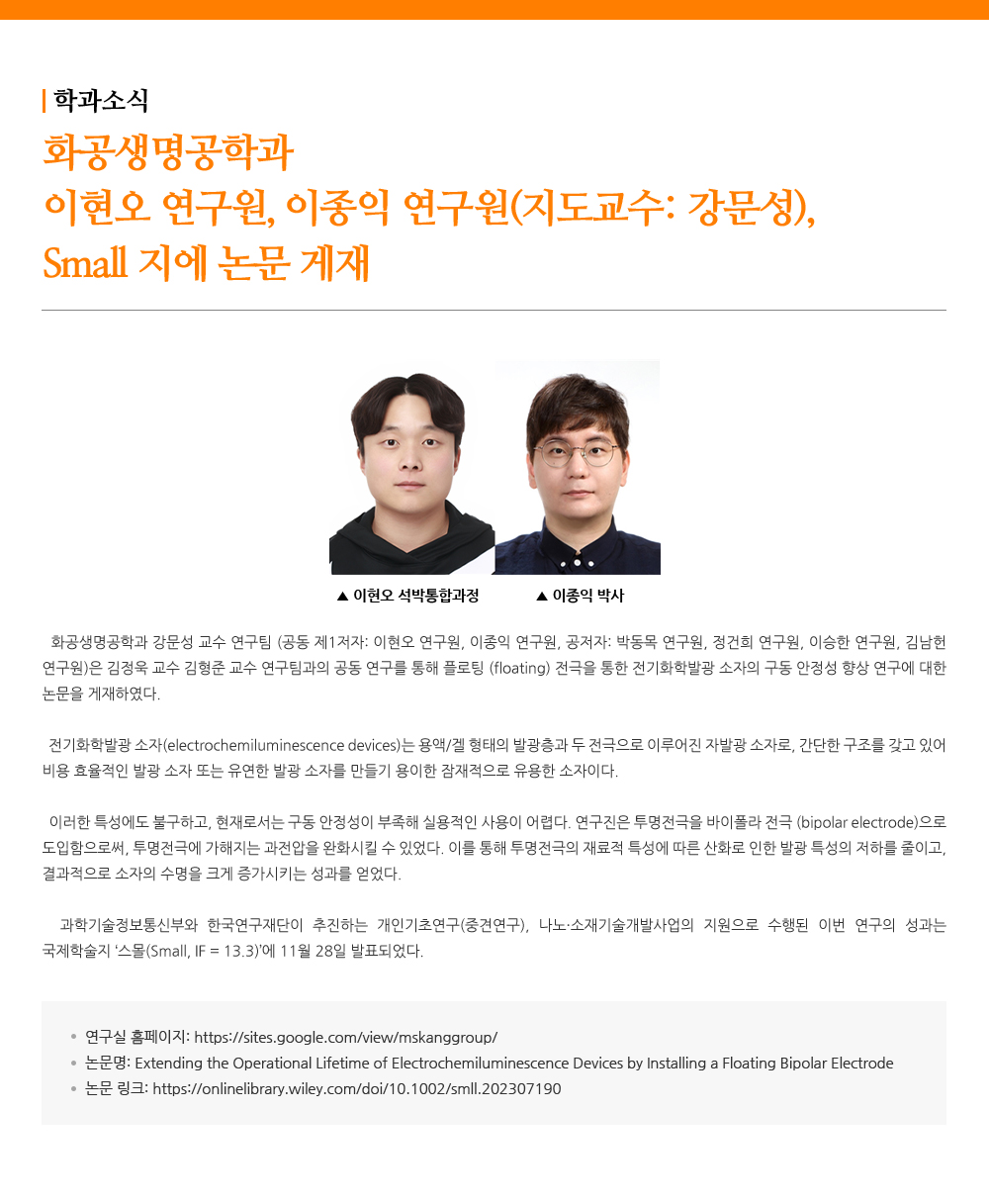 학과소식

화공생명공학과
이현오 연구원, 이종익 연구원(지도교수: 강문성), Small 지에 논문 게재

▲ 이현오 석박통합과정 ▲ 이종익 박사

화공생명공학과 강문성 교수 연구팀 (공동 제1저자: 이현오 연구원, 이종익 연구원, 공저자: 박동목 연구원, 정건희 연구원, 이승한 연구원, 김남헌 연구원)은 김정욱 교수 김형준 교수 연구팀과의 공동 연구를 통해 플로팅 (floating) 전극을 통한 전기화학발광 소자의 구동 안정성 향상 연구에 대한 논문을 게재하였다.

전기화학발광 소자(electrochemiluminescence devices)는 용액/겔 형태의 발광층과 두 전극으로 이루어진 자발광 소자로, 간단한 구조를 갖고 있어 비용 효율적인 발광 소자 또는 유연한 발광 소자를 만들기 용이한 잠재적으로 유용한 소자이다.

이러한 특성에도 불구하고, 현재로서는 구동 안정성이 부족해 실용적인 사용이 어렵다. 연구진은 투명전극을 바이폴라 전극 (bipolar electrode)으로 도입함으로써, 투명전극에 가해지는 과전압을 완화시킬 수 있었다. 이를 통해 투명전극의 재료적 특성에 따른 산화로 인한 발광 특성의 저하를 줄이고, 결과적으로 소자의 수명을 크게 증가시키는 성과를 얻었다.

과학기술정보통신부와 한국연구재단이 추진하는 개인기초연구(중견연구), 나노·소재기술개발사업의 지원으로 수행된 이번 연구의 성과는 국제학술지 '스몰(Small, IF = 13.3)'에 11월 28일 발표되었다.

• 연구실 홈페이지: https://sites.google.com/view/mskanggroup/
• 논문명: Extending the Operational Lifetime of Electrochemiluminescence Devices by Installing a Floating Bipolar Electrode
• 논문 링크: https://onlinelibrary.wiley.com/doi/10.1002/smll.202307190